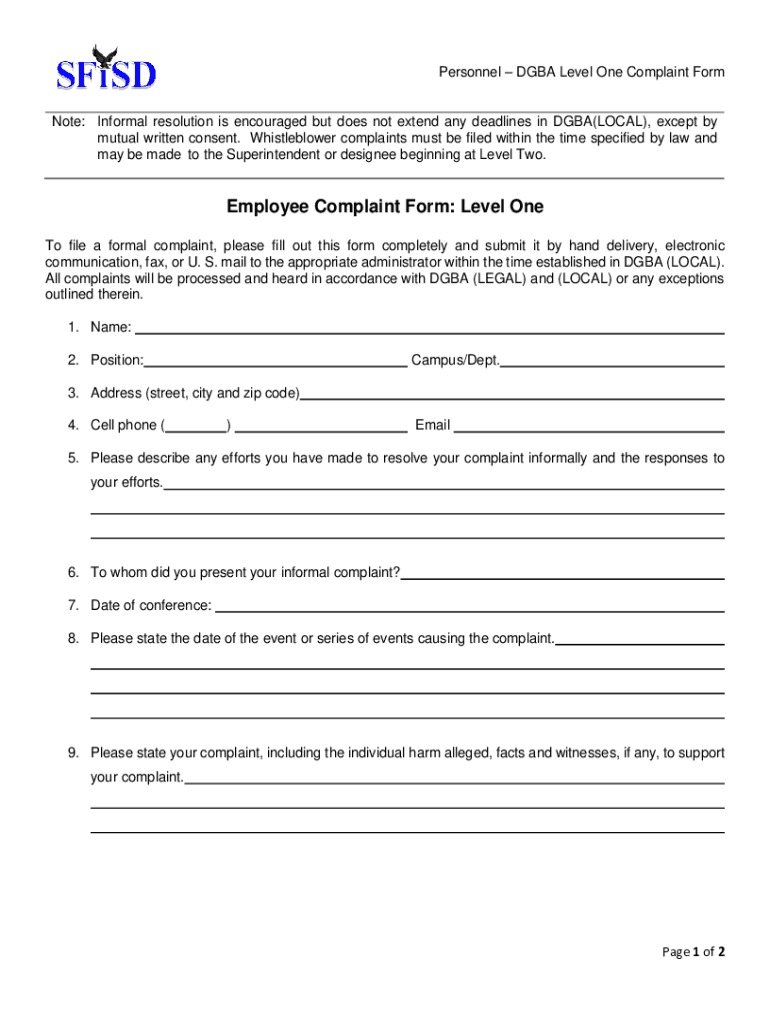 SFISD

Personnel – DGBA Level One Complaint Form

Note: Informal resolution is encouraged but does not extend any deadlines in DGBA(LOCAL), except by mutual written consent. Whistleblower complaints must be filed within the time specified by law and may be made to the Superintendent or designee beginning at Level Two.

Employee Complaint Form: Level One

To file a formal complaint, please fill out this form completely and submit it by hand delivery, electronic communication, fax, or U. S. mail to the appropriate administrator within the time established in DGBA (LOCAL). All complaints will be processed and heard in accordance with DGBA (LEGAL) and (LOCAL) or any exceptions outlined therein.

1. Name:

2. Position: Campus/Dept.

3. Address (street, city and zip code)

4. Cell phone ( ) Email

5. Please describe any efforts you have made to resolve your complaint informally and the responses to your efforts.

6. To whom did you present your informal complaint?

7. Date of conference:

8. Please state the date of the event or series of events causing the complaint.

9. Please state your complaint, including the individual harm alleged, facts and witnesses, if any, to support your complaint.

Page 1 of 2